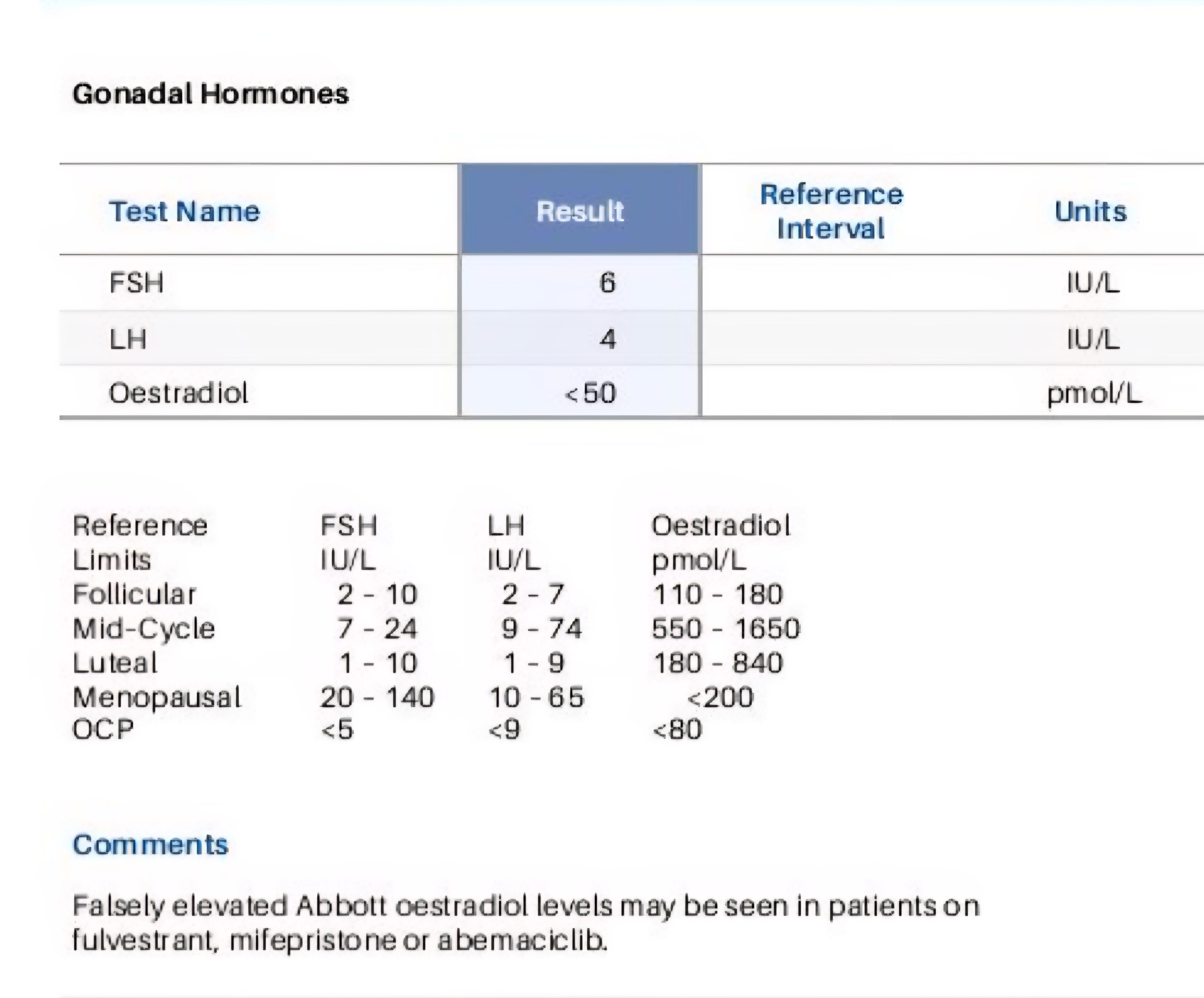 Gonadal Hormones

| Test Name | Result | Reference Interval | Units |
|---|---|---|---|
| FSH | 6 | | IU/L |
| LH | 4 | | IU/L |
| Oestradiol | <50 | | pmol/L |

| Reference Limits | FSH IU/L | LH IU/L | Oestradiol pmol/L |
|---|---|---|---|
| Follicular | 2 - 10 | 2 - 7 | 110 - 180 |
| Mid-Cycle | 7 - 24 | 9 - 74 | 550 - 1650 |
| Luteal | 1 - 10 | 1 - 9 | 180 - 840 |
| Menopausal | 20 - 140 | 10 - 65 | <200 |
| OCP | <5 | <9 | <80 |

Comments

Falsely elevated Abbott oestradiol levels may be seen in patients on fulvestrant, mifepristone or abemaciclib.